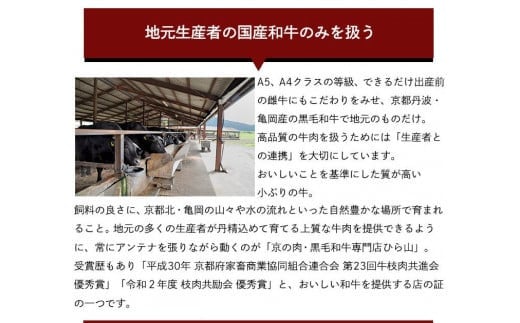 地元生産者の国産和牛のみを扱う

A5、A4クラスの等級、できるだけ出産前の雌牛にもこだわりをみせ、京都丹波・亀岡産の黒毛和牛で地元のものだけ。
高品質の牛肉を扱うためには「生産者との連携」を大切にしています。
おいしいことを基準にした質が高い小ぶりの牛。
飼料の良さに、京都北・亀岡の山々や水の流れといった自然豊かな場所で育まれること。地元の多くの生産者が丹精込めて育てる上質な牛肉を提供できるように、常にアンテナを張りながら動くのが「京の肉・黒毛和牛専門店ひら山」。
受賞歴もあり「平成30年 京都府家畜商業協同組合連合会 第23回牛枝肉共進会 優秀賞」「令和２年度 枝肉共励会 優秀賞」と、おいしい和牛を提供する店の証の一つです。